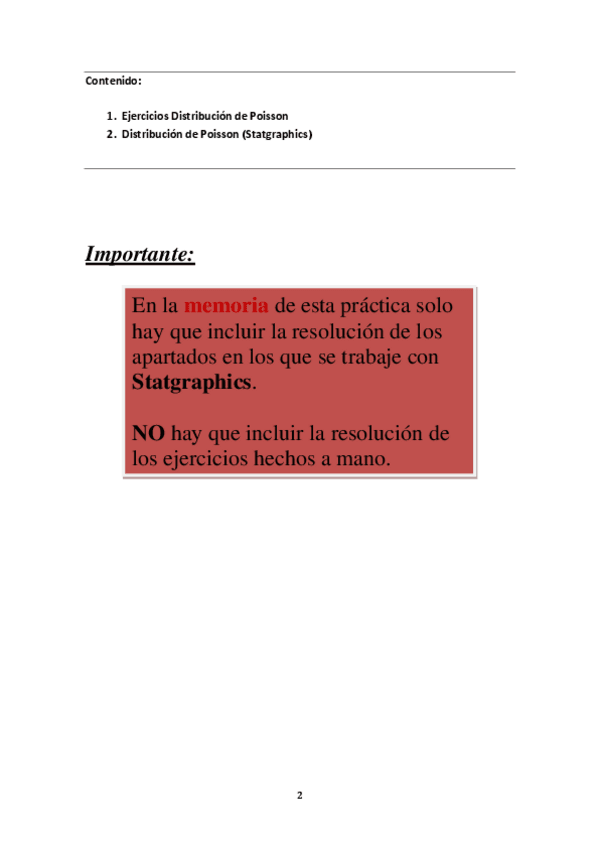 Contenido:

1. Ejercicios Distribución de Poisson
2. Distribución de Poisson (Statgraphics)

Importante:

En la memoria de esta práctica solo hay que incluir la resolución de los apartados en los que se trabaje con Statgraphics.

NO hay que incluir la resolución de los ejercicios hechos a mano.

2